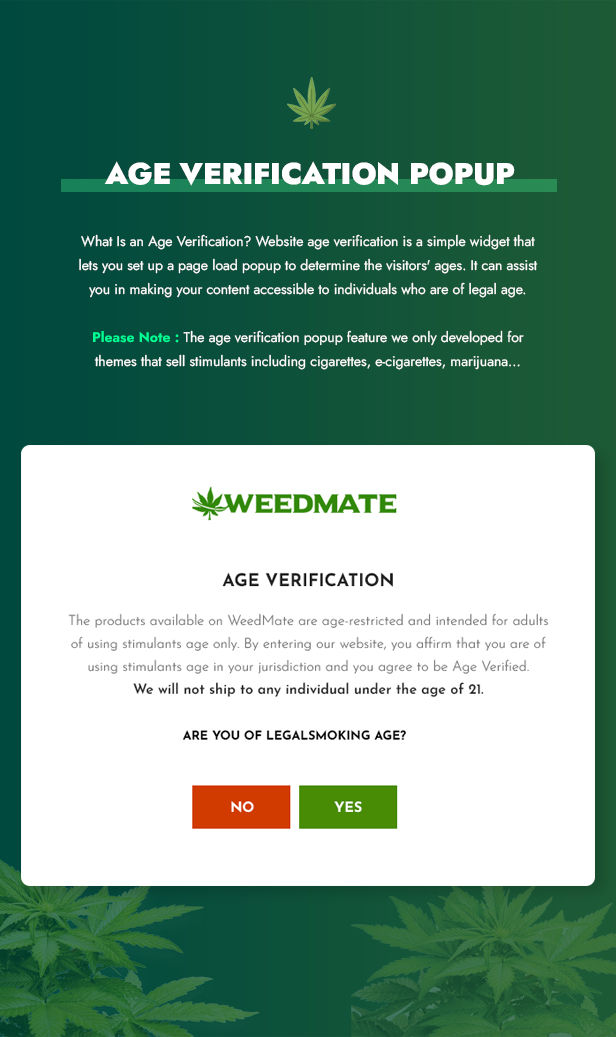 AGE VERIFICATION POPUP

What Is an Age Verification? Website age verification is a simple widget that lets you set up a page load popup to determine the visitors' ages. It can assist you in making your content accessible to individuals who are of legal age.

Please Note : The age verification popup feature we only developed for themes that sell stimulants including cigarettes, e-cigarettes, marijuana...

WEEDMATE

AGE VERIFICATION

The products available on WeedMate are age-restricted and intended for adults of using stimulants age only. By entering our website, you affirm that you are of using stimulants age in your jurisdiction and you agree to be Age Verified.
We will not ship to any individual under the age of 21.

ARE YOU OF LEGALSMOKING AGE?

NO

YES